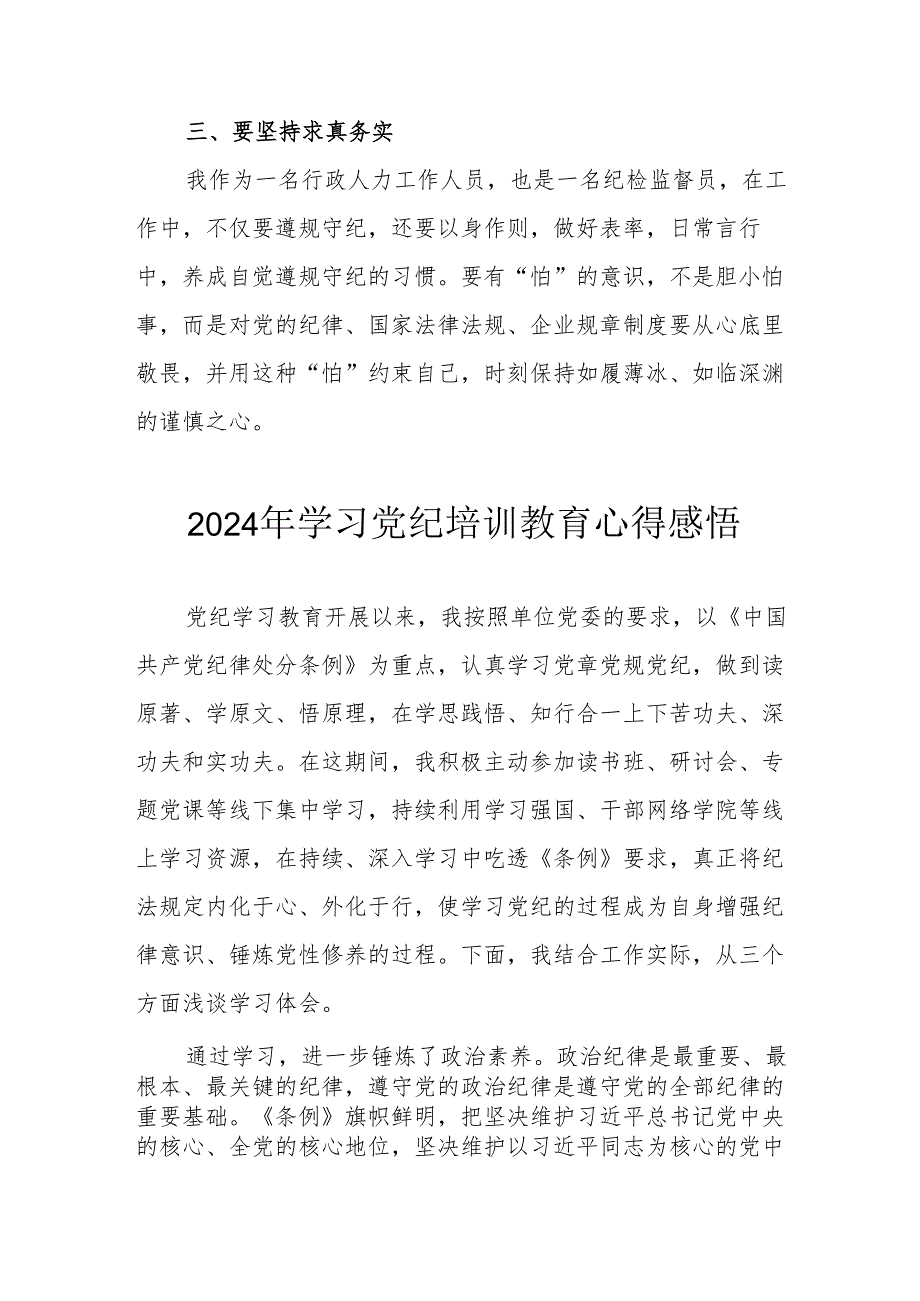 三、要坚持求真务实

我作为一名行政人力工作人员，也是一名纪检监督员，在工作中，不仅要遵规守纪，还要以身作则，做好表率，日常言行中，养成自觉遵规守纪的习惯。要有“怕”的意识，不是胆小怕事，而是对党的纪律、国家法律法规、企业规章制度要从心底里敬畏，并用这种“怕”约束自己，时刻保持如履薄冰、如临深渊的谨慎之心。

2024年学习党纪培训教育心得感悟

党纪学习教育开展以来，我按照单位党委的要求，以《中国共产党纪律处分条例》为重点，认真学习党章党规党纪，做到读原著、学原文、悟原理，在学思践悟、知行合一上下苦功夫、深功夫和实功夫。在这期间，我积极主动参加读书班、研讨会、专题党课等线下集中学习，持续利用学习强国、干部网络学院等线上学习资源，在持续、深入学习中吃透《条例》要求，真正将纪法规定内化于心、外化于行，使学习党纪的过程成为自身增强纪律意识、锤炼党性修养的过程。下面，我结合工作实际，从三个方面浅谈学习体会。

通过学习，进一步锤炼了政治素养。政治纪律是最重要、最根本、最关键的纪律，遵守党的政治纪律是遵守党的全部纪律的重要基础。《条例》旗帜鲜明，把坚决维护习近平总书记党中央的核心、全党的核心地位，坚决维护以习近平同志为核心的党中